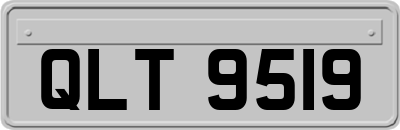 QLT 9519